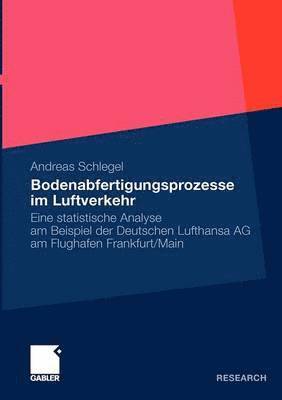 Andreas Schlegel

Bodenabfertigungsprozesse im Luftverkehr

Eine statistische Analyse am Beispiel der Deutschen Lufthansa AG am Flughafen Frankfurt/Main

GABLER

RESEARCH